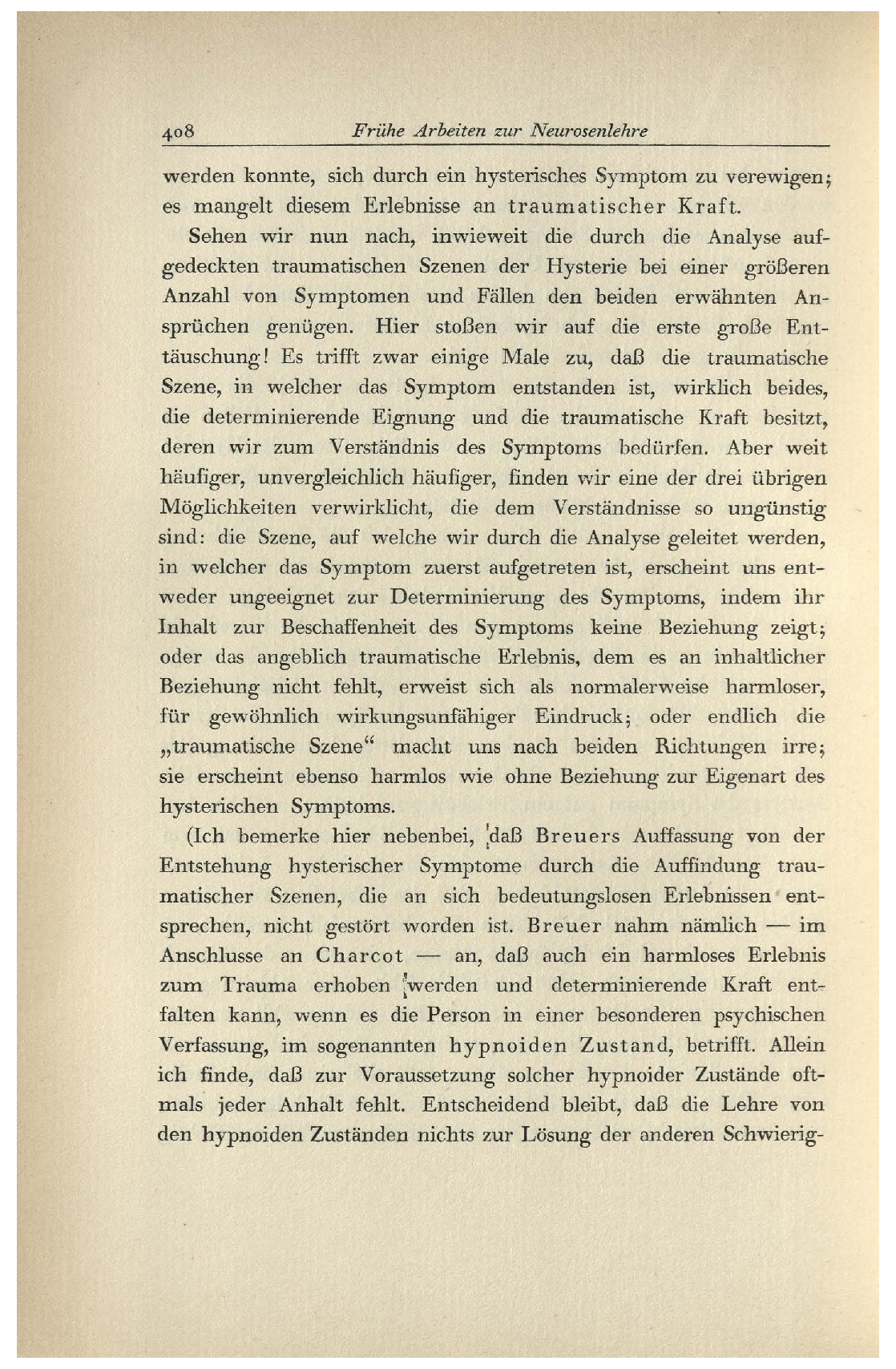 408 Frühe Arbeiten zur Neurosenlehre

werden konnte, sich durch ein hysterisches Symptom zu verewigen; es mangelt diesem Erlebnisse an traumatischer Kraft.

Sehen wir nun nach, inwieweit die durch die Analyse aufgedeckten traumatischen Szenen der Hysterie bei einer größeren Anzahl von Symptomen und Fällen den beiden erwähnten Ansprüchen genügen. Hier stoßen wir auf die erste große Enttäuschung! Es trifft zwar einige Male zu, daß die traumatische Szene, in welcher das Symptom entstanden ist, wirklich beides, die determinierende Eignung und die traumatische Kraft besitzt, deren wir zum Verständnis des Symptoms bedürfen. Aber weit häufiger, unvergleichlich häufiger, finden wir eine der drei übrigen Möglichkeiten verwirklicht, die dem Verständnisse so ungünstig sind: die Szene, auf welche wir durch die Analyse geleitet werden, in welcher das Symptom zuerst aufgetreten ist, erscheint uns entweder ungeeignet zur Determinierung des Symptoms, indem ihr Inhalt zur Beschaffenheit des Symptoms keine Beziehung zeigt; oder das angeblich traumatische Erlebnis, dem es an inhaltlicher Beziehung nicht fehlt, erweist sich als normalerweise harmloser, für gewöhnlich wirkungsunfähiger Eindruck; oder endlich die „traumatische Szene“ macht uns nach beiden Richtungen irre; sie erscheint ebenso harmlos wie ohne Beziehung zur Eigenart des hysterischen Symptoms.

(Ich bemerke hier nebenbei, daß Breuers Auffassung von der Entstehung hysterischer Symptome durch die Auffindung traumatischer Szenen, die an sich bedeutungslosen Erlebnissen entsprechen, nicht gestört worden ist. Breuer nahm nämlich — im Anschlusse an Charcot — an, daß auch ein harmloses Erlebnis zum Trauma erhoben werden und determinierende Kraft entfalten kann, wenn es die Person in einer besonderen psychischen Verfassung, im sogenannten hypnoiden Zustand, betrifft. Allein ich finde, daß zur Voraussetzung solcher hypnoider Zustände oftmals jeder Anhalt fehlt. Entscheidend bleibt, daß die Lehre von den hypnoiden Zuständen nichts zur Lösung der anderen Schwierig-